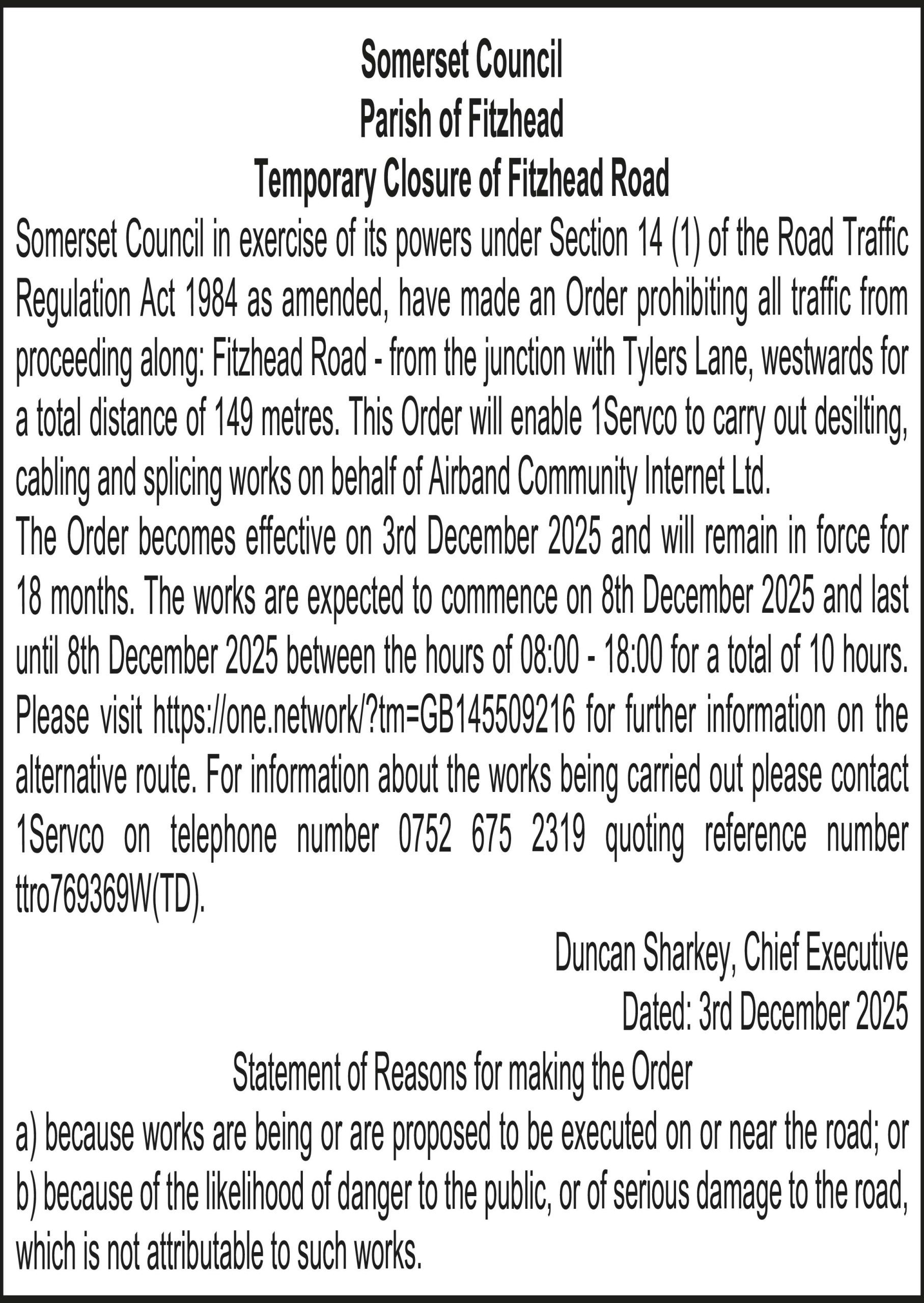 Somerset Council
Parish of Fitzhead
Temporary Closure of Fitzhead Road

Somerset Council in exercise of its powers under Section 14 (1) of the Road Traffic Regulation Act 1984 as amended, have made an Order prohibiting all traffic from proceeding along: Fitzhead Road - from the junction with Tylers Lane, westwards for a total distance of 149 metres. This Order will enable 1Servco to carry out desilting, cabling and splicing works on behalf of Airband Community Internet Ltd.

The Order becomes effective on 3rd December 2025 and will remain in force for 18 months. The works are expected to commence on 8th December 2025 and last until 8th December 2025 between the hours of 08:00 - 18:00 for a total of 10 hours. Please visit https://one.network/?tm=GB145509216 for further information on the alternative route. For information about the works being carried out please contact 1Servco on telephone number 0752 675 2319 quoting reference number ttro769369W(TD).

Duncan Sharkey, Chief Executive
Dated: 3rd December 2025

Statement of Reasons for making the Order

a) because works are being or are proposed to be executed on or near the road; or
b) because of the likelihood of danger to the public, or of serious damage to the road, which is not attributable to such works.